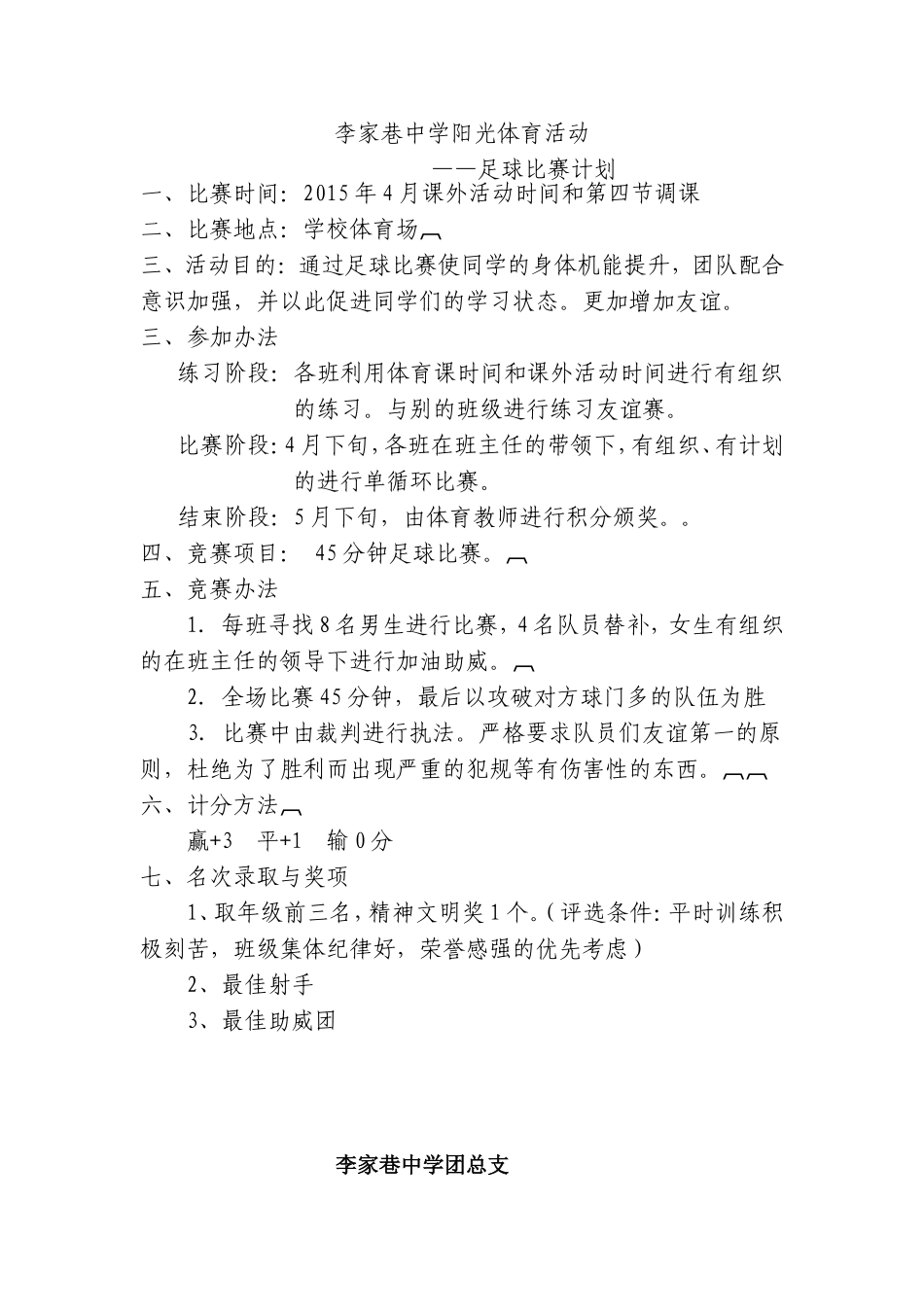 李家巷中学阳光体育活动

——足球比赛计划

一、比赛时间：2015年4月课外活动时间和第四节调课

二、比赛地点：学校体育场

三、活动目的：通过足球比赛使同学的身体机能提升，团队配合意识加强，并以此促进同学们的学习状态。更加增加友谊。

三、参加办法

练习阶段：各班利用体育课时间和课外活动时间进行有组织的练习。与别的班级进行练习友谊赛。

比赛阶段：4月下旬，各班在班主任的带领下，有组织、有计划的进行单循环比赛。

结束阶段：5月下旬，由体育教师进行积分颁奖。。

四、竞赛项目： 45分钟足球比赛。

五、竞赛办法

1. 每班寻找8名男生进行比赛，4名队员替补，女生有组织的在班主任的领导下进行加油助威。

2. 全场比赛45分钟，最后以攻破对方球门多的队伍为胜

3. 比赛中由裁判进行执法。严格要求队员们友谊第一的原则，杜绝为了胜利而出现严重的犯规等有伤害性的东西。

六、计分方法

赢+3 平+1 输0分

七、名次录取与奖项

1、取年级前三名，精神文明奖1个。（评选条件：平时训练积极刻苦，班级集体纪律好，荣誉感强的优先考虑）

2、最佳射手

3、最佳助威团

李家巷中学团总支